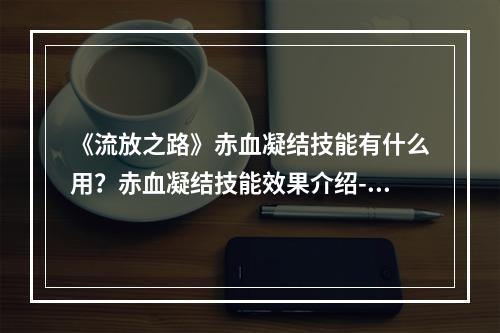 《流放之路》赤血凝结技能有什么用？赤血凝结技能效果介绍-...